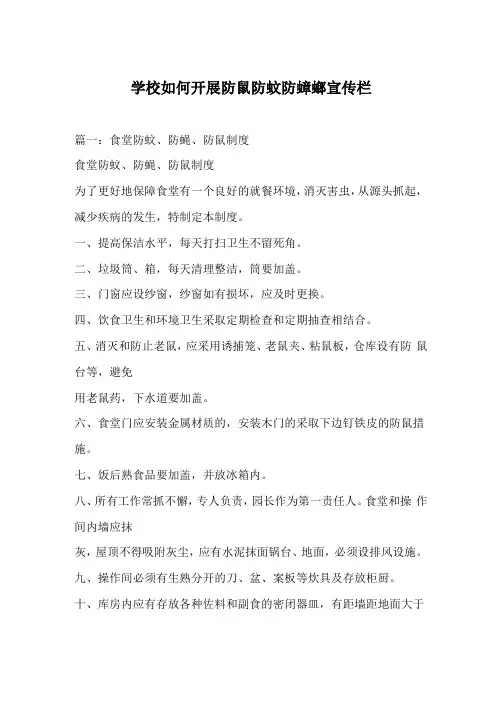 学校如何开展防鼠防蚊防蟑螂宣传栏

篇一：食堂防蚊、防蝇、防鼠制度

食堂防蚊、防蝇、防鼠制度

为了更好地保障食堂有一个良好的就餐环境，消灭害虫，从源头抓起，减少疾病的发生，特制定本制度。

一、提高保洁水平，每天打扫卫生不留死角。

二、垃圾筒、箱，每天清理整洁，筒要加盖。

三、门窗应设纱窗，纱窗如有损坏，应及时更换。

四、饮食卫生和环境卫生采取定期检查和定期抽查相结合。

五、消灭和防止老鼠，应采用诱捕笼、老鼠夹、粘鼠板，仓库设有防 鼠台等，避免

用老鼠药，下水道要加盖。

六、食堂门应安装金属材质的，安装木门的采取下边钉铁皮的防鼠措施。

七、饭后熟食品要加盖，并放冰箱内。

八、所有工作常抓不懈，专人负责，园长作为第一责任人。食堂和操 作间内墙应抹

灰，屋顶不得吸附灰尘，应有水泥抹面锅台、地面，必须设排风设施。

九、操作间必须有生熟分开的刀、盆、案板等炊具及存放柜厨。

十、库房内应有存放各种佐料和副食的密闭器皿，有距墙距地面大于